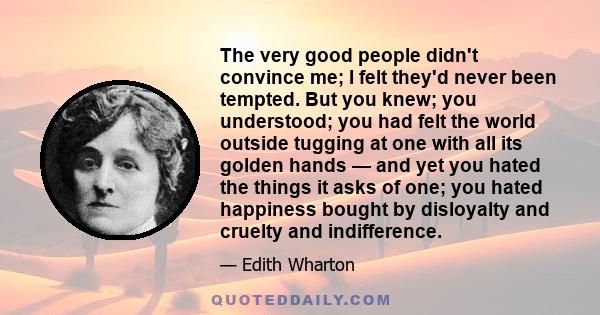 The very good people didn't convince me; I felt they'd never been tempted. But you knew; you understood; you had felt the world outside tugging at one with all its golden hands — and yet you hated the things it asks of one; you hated happiness bought by disloyalty and cruelty and indifference.

— Edith Wharton

QUOTEDDAILY.COM